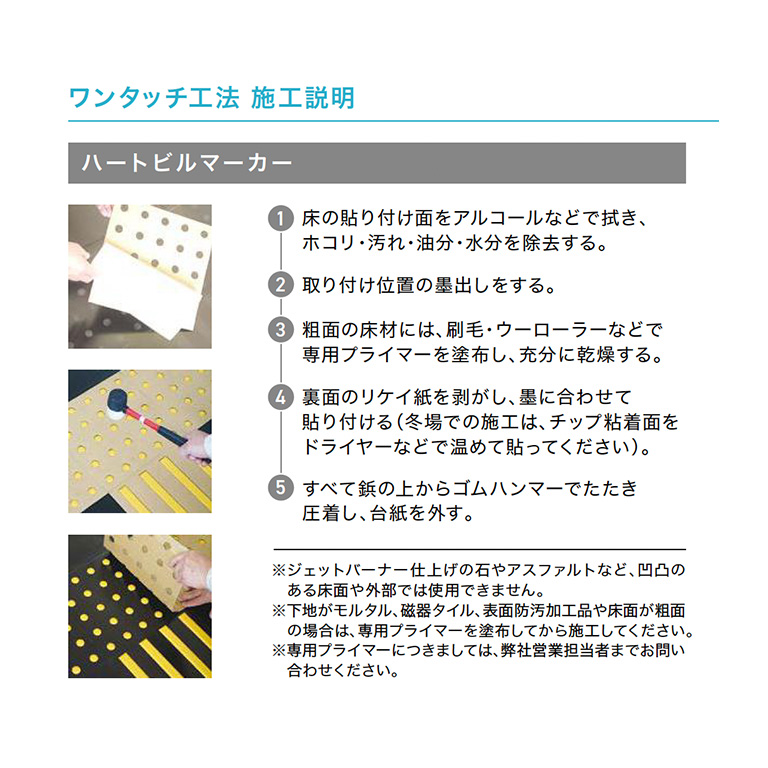 ワンタッチ工法 施工説明

ハートビルマーカー

1 床の貼り付け面をアルコールなどで拭き、ホコリ・汚れ・油分・水分を除去する。

2 取り付け位置の墨出しをする。

3 粗面の床材には、刷毛・ウーローラーなどで専用プライマーを塗布し、充分に乾燥する。

4 裏面のリケイ紙を剥がし、墨に合わせて貼り付ける(冬場での施工は、チップ粘着面をドライヤーなどで温めて貼ってください)。

5 すべて鋲の上からゴムハンマーでたたき圧着し、台紙を外す。

※ジェットバーナー仕上げの石やアスファルトなど、凹凸のある床面や外部では使用できません。
※下地がモルタル、磁器タイル、表面防汚加工品や床面が粗面の場合は、専用プライマーを塗布してから施工してください。
※専用プライマーにつきましては、弊社営業担当者までお問い合わせください。